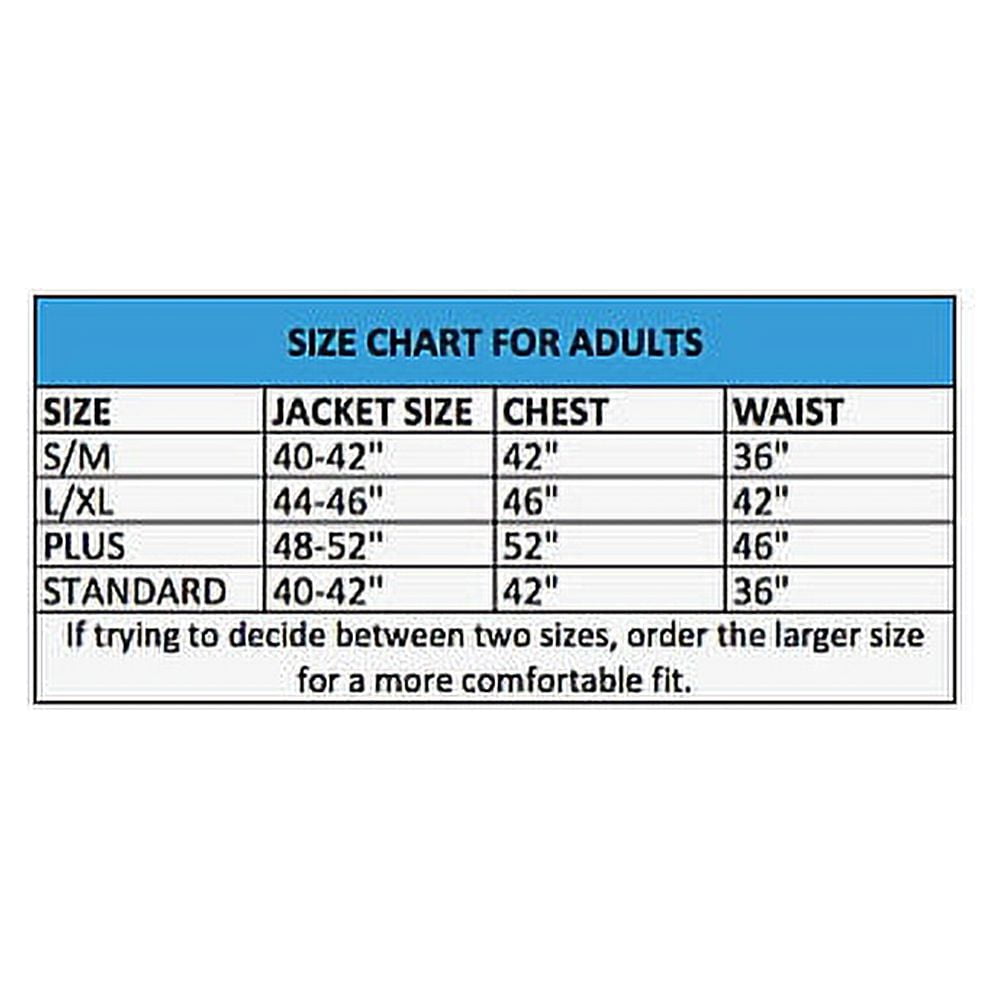 SIZE CHART FOR ADULTS

| SIZE | JACKET SIZE | CHEST | WAIST |
|---|---|---|---|
| S/M | 40-42" | 42" | 36" |
| L/XL | 44-46" | 46" | 42" |
| PLUS | 48-52" | 52" | 46" |
| STANDARD | 40-42" | 42" | 36" |

If trying to decide between two sizes, order the larger size for a more comfortable fit.